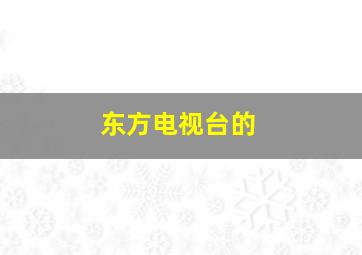 东方电视台的